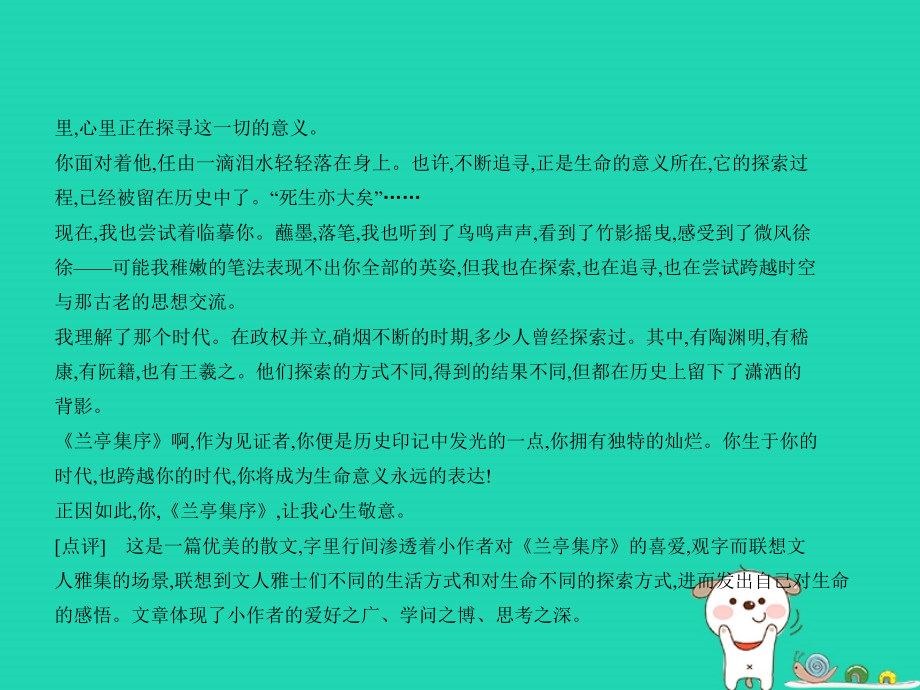 里,心里正在探寻这一切的意义。

你面对着他,任由一滴泪水轻轻落在身上。也许,不断追寻,正是生命的意义所在,它的探索过程,已经被留在历史中了。“死生亦大矣”……

现在,我也尝试着临摹你。蘸墨,落笔,我也听到了鸟鸣声声,看到了竹影摇曳,感受到了微风徐徐——可能我稚嫩的笔法表现不出你全部的英姿,但我也在探索,也在追寻,也在尝试跨越时空与那古老的思想交流。

我理解了那个时代。在政权并立,硝烟不断的时期,多少人曾经探索过。其中,有陶渊明,有嵇康,有阮籍,也有王羲之。他们探索的方式不同,得到的结果不同,但都在历史上留下了潇洒的背影。

《兰亭集序》啊,作为见证者,你便是历史印记中发光的一点,你拥有独特的灿烂。你生于你的时代,也跨越你的时代,你将成为生命意义永远的表达!

正因如此,你,《兰亭集序》,让我心生敬意。

[点评]　这是一篇优美的散文,字里行间渗透着小作者对《兰亭集序》的喜爱,观字而联想文人雅集的场景,联想到文人雅士们不同的生活方式和对生命不同的探索方式,进而发出自己对生命的感悟。文章体现了小作者的爱好之广、学问之博、思考之深。